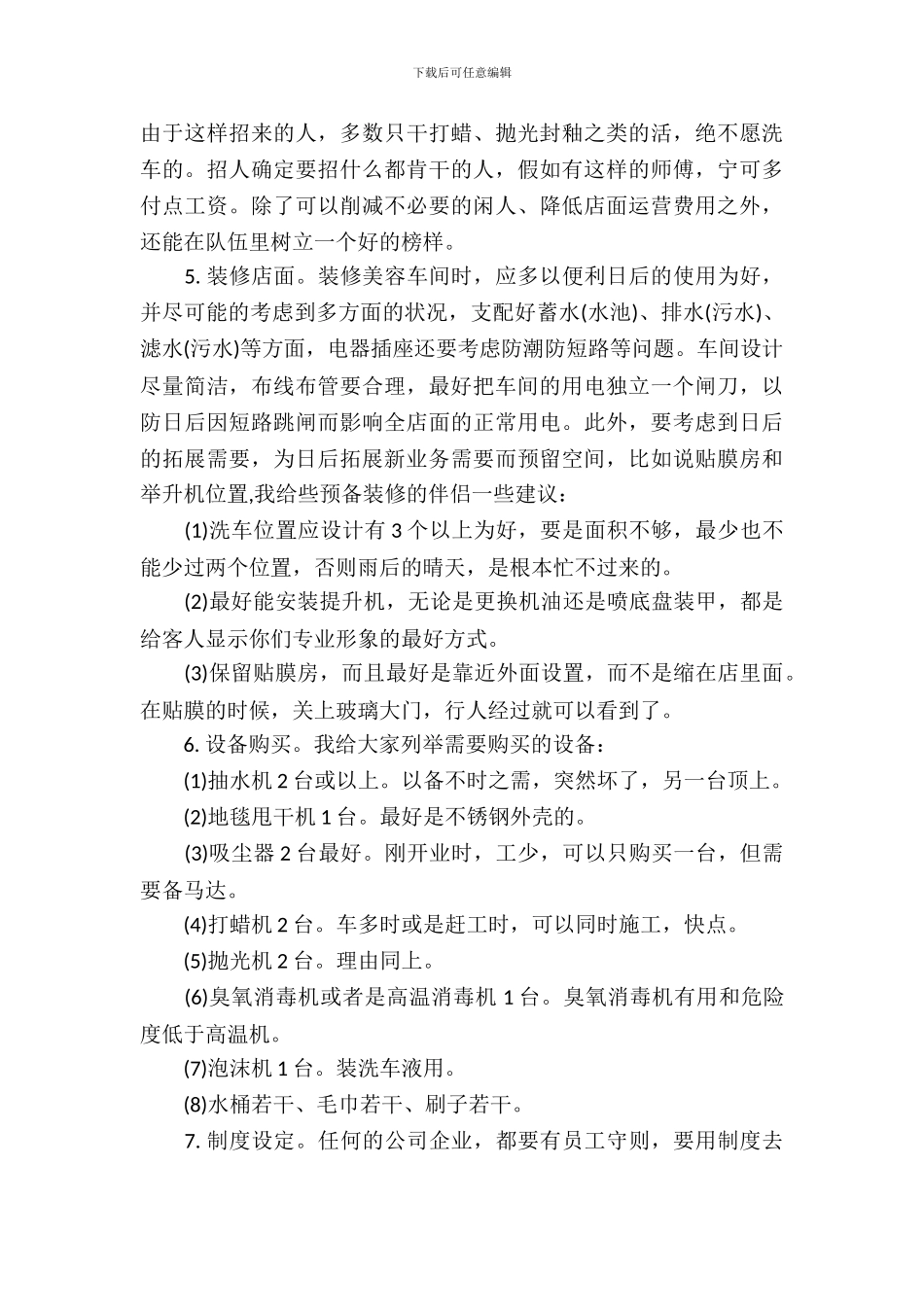 下载后可任意编辑

由于这样招来的人，多数只干打蜡、抛光封釉之类的活，绝不愿洗车的。招人确定要招什么都肯干的人，假如有这样的师傅，宁可多付点工资。除了可以削减不必要的闲人、降低店面运营费用之外，还能在队伍里树立一个好的榜样。

5. 装修店面。装修美容车间时，应多以便利日后的使用为好，并尽可能的考虑到多方面的状况，支配好蓄水(水池)、排水(污水)、滤水(污水)等方面，电器插座还要考虑防潮防短路等问题。车间设计尽量简洁，布线布管要合理，最好把车间的用电独立一个闸刀，以防日后因短路跳闸而影响全店面的正常用电。此外，要考虑到日后的拓展需要，为日后拓展新业务需要而预留空间，比如说贴膜房和举升机位置,我给些预备装修的伴侣一些建议：

(1)洗车位置应设计有 3 个以上为好，要是面积不够，最少也不能少过两个位置，否则雨后的晴天，是根本忙不过来的。

(2)最好能安装提升机，无论是更换机油还是喷底盘装甲，都是给客人显示你们专业形象的最好方式。

(3)保留贴膜房，而且最好是靠近外面设置，而不是缩在店里面。在贴膜的时候，关上玻璃大门，行人经过就可以看到了。

6. 设备购买。我给大家列举需要购买的设备：

(1)抽水机 2 台或以上。以备不时之需，突然坏了，另一台顶上。

(2)地毯甩干机 1 台。最好是不锈钢外壳的。

(3)吸尘器 2 台最好。刚开业时，工少，可以只购买一台，但需要备马达。

(4)打蜡机 2 台。车多时或是赶工时，可以同时施工，快点。

(5)抛光机 2 台。理由同上。

(6)臭氧消毒机或者是高温消毒机 1 台。臭氧消毒机有用和危险度低于高温机。

(7)泡沫机 1 台。装洗车液用。

(8)水桶若干、毛巾若干、刷子若干。

7. 制度设定。任何的公司企业，都要有员工守则，要用制度去